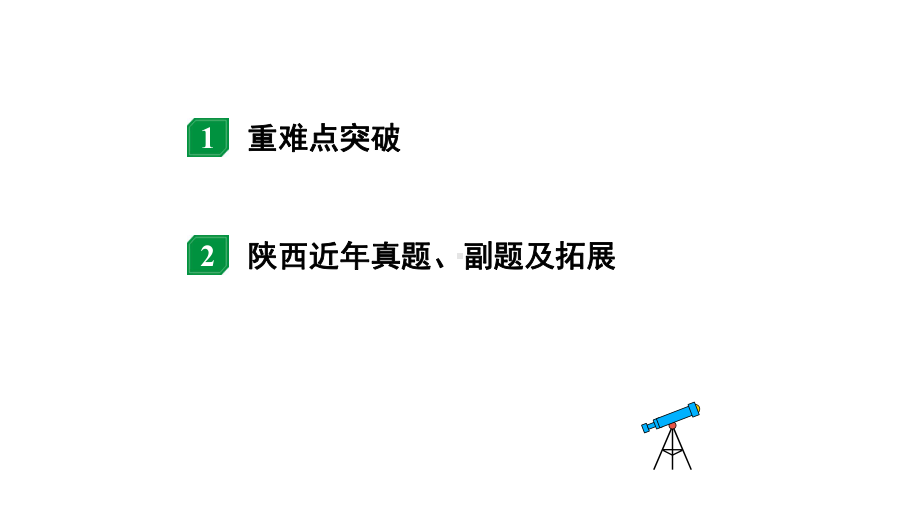 1 重难点突破

2 陕西近年真题、副题及拓展